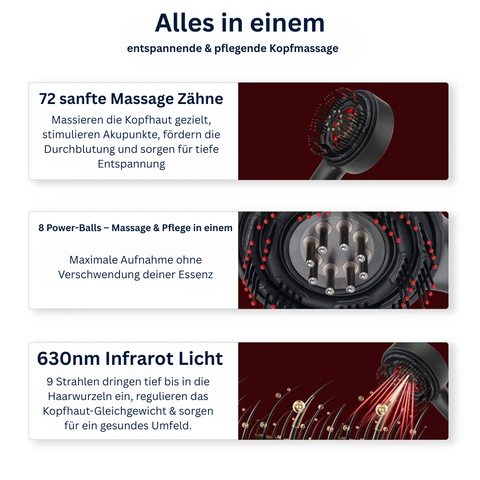 Alles in einem

entspannende & pflegende Kopfmassage

72 sanfte Massage Zähne

Massieren die Kopfhaut gezielt, stimulieren Akupunkte, fördern die Durchblutung und sorgen für tiefe Entspannung

8 Power-Balls – Massage & Pflege in einem

Maximale Aufnahme ohne Verschwendung deiner Essenz

630nm Infrarot Licht

9 Strahlen dringen tief bis in die Haarwurzeln ein, regulieren das Kopfhaut-Gleichgewicht & sorgen für ein gesundes Umfeld.